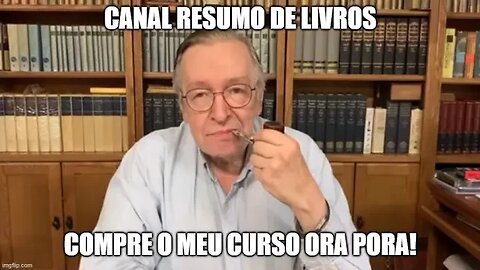 CANAL RESUMO DE LIVROS

COMPRE O MEU CURSO ORA PORA!

imgflip.com